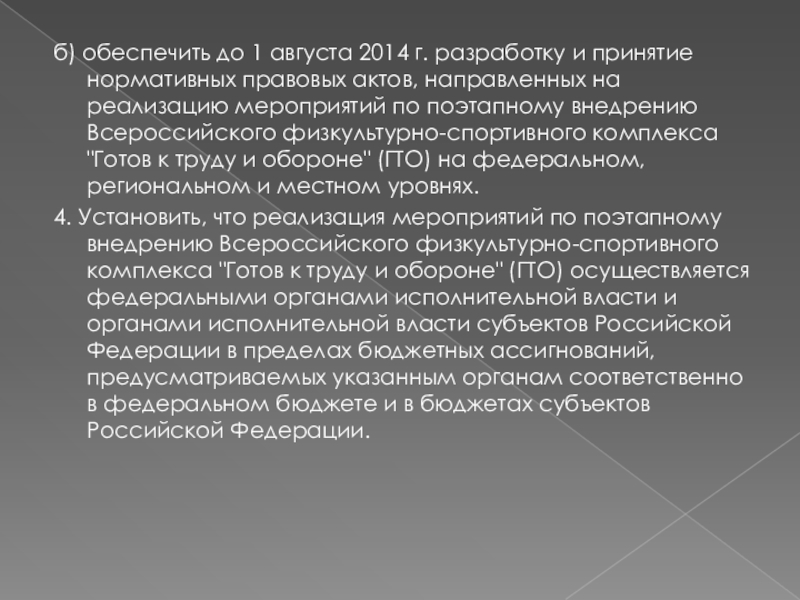 б) обеспечить до 1 августа 2014 г. разработку и принятие нормативных правовых актов, направленных на реализацию мероприятий по поэтапному внедрению Всероссийского физкультурно-спортивного комплекса "Готов к труду и обороне" (ГТО) на федеральном, региональном и местном уровнях.

4. Установить, что реализация мероприятий по поэтапному внедрению Всероссийского физкультурно-спортивного комплекса "Готов к труду и обороне" (ГТО) осуществляется федеральными органами исполнительной власти и органами исполнительной власти субъектов Российской Федерации в пределах бюджетных ассигнований, предусматриваемых указанным органам соответственно в федеральном бюджете и в бюджетах субъектов Российской Федерации.